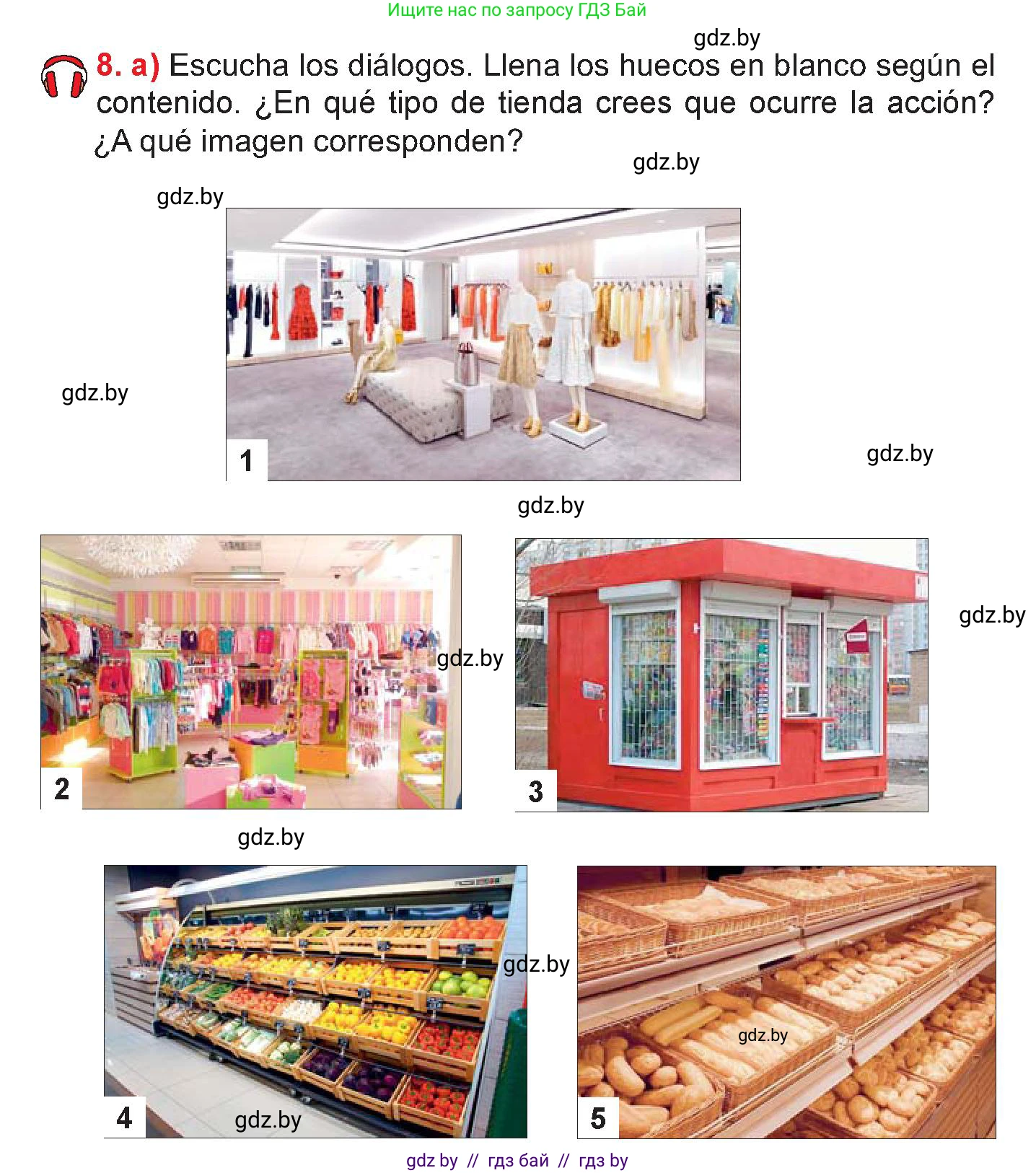 Ищите нас по запросу ГДЗ Бай

8. a) Escucha los diálogos. Llena los huecos en blanco según el contenido. ¿En qué tipo de tienda crees que ocurre la acción? ¿A qué imagen corresponden?

1

2

3

4

5

gdz by // гдз бай // гдз by

gdz.by